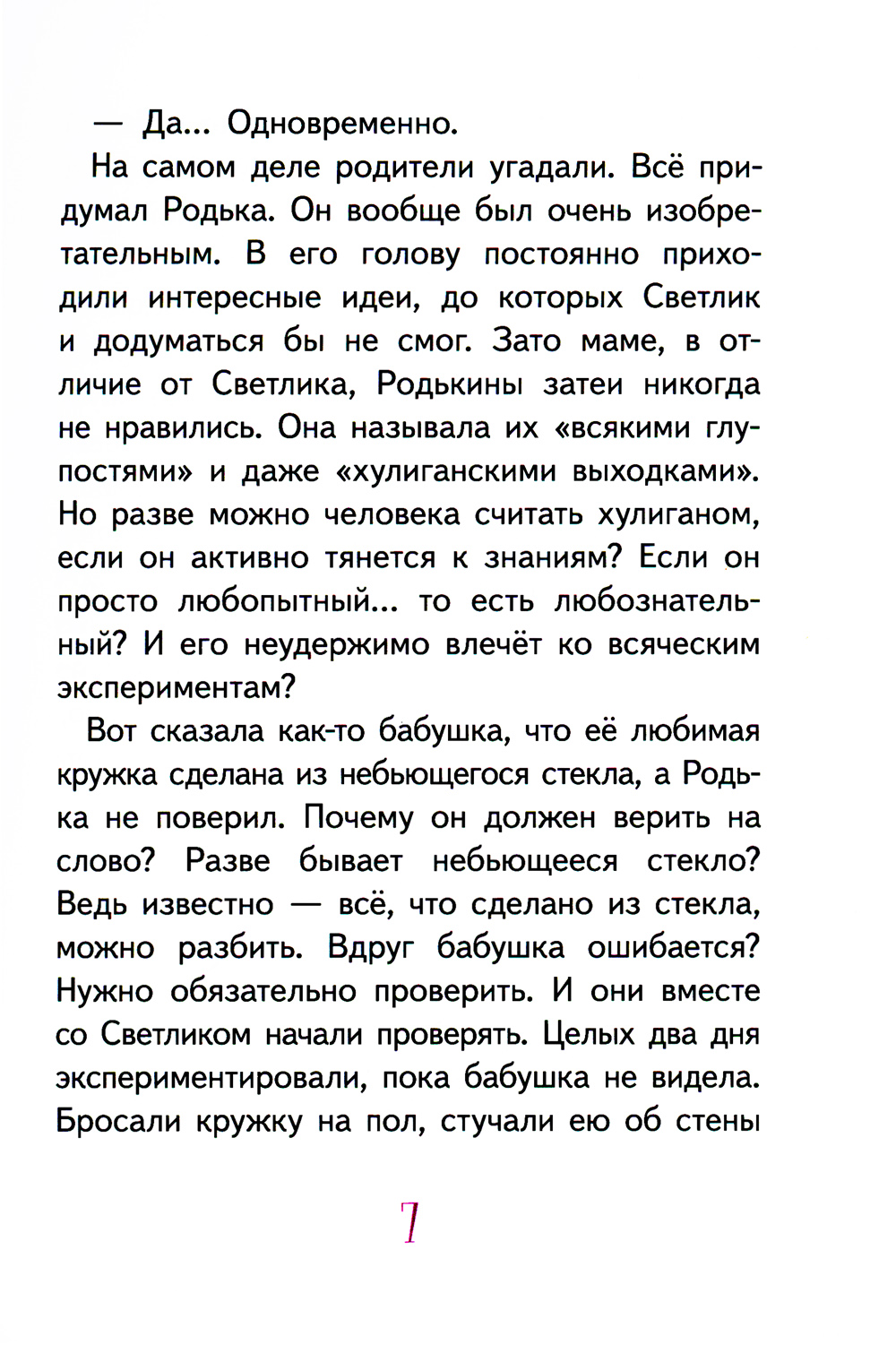 — Да... Одновременно.

На самом деле родители угадали. Всё придумал Родька. Он вообще был очень изобретательным. В его голову постоянно приходили интересные идеи, до которых Светлик и додуматься бы не смог. Зато маме, в отличие от Светлика, Родькины затеи никогда не нравились. Она называла их «всякими глупостями» и даже «хулиганскими выходками». Но разве можно человека считать хулиганом, если он активно тянется к знаниям? Если он просто любопытный... то есть любознательный? И его неудержимо влечёт ко всяческим экспериментам?

Вот сказала как-то бабушка, что её любимая кружка сделана из небьющегося стекла, а Родька не поверил. Почему он должен верить на слово? Разве бывает небьющееся стекло? Ведь известно — всё, что сделано из стекла, можно разбить. Вдруг бабушка ошибается? Нужно обязательно проверить. И они вместе со Светликом начали проверять. Целых два дня экспериментировали, пока бабушка не видела. Бросали кружку на пол, стучали ею об стены

7